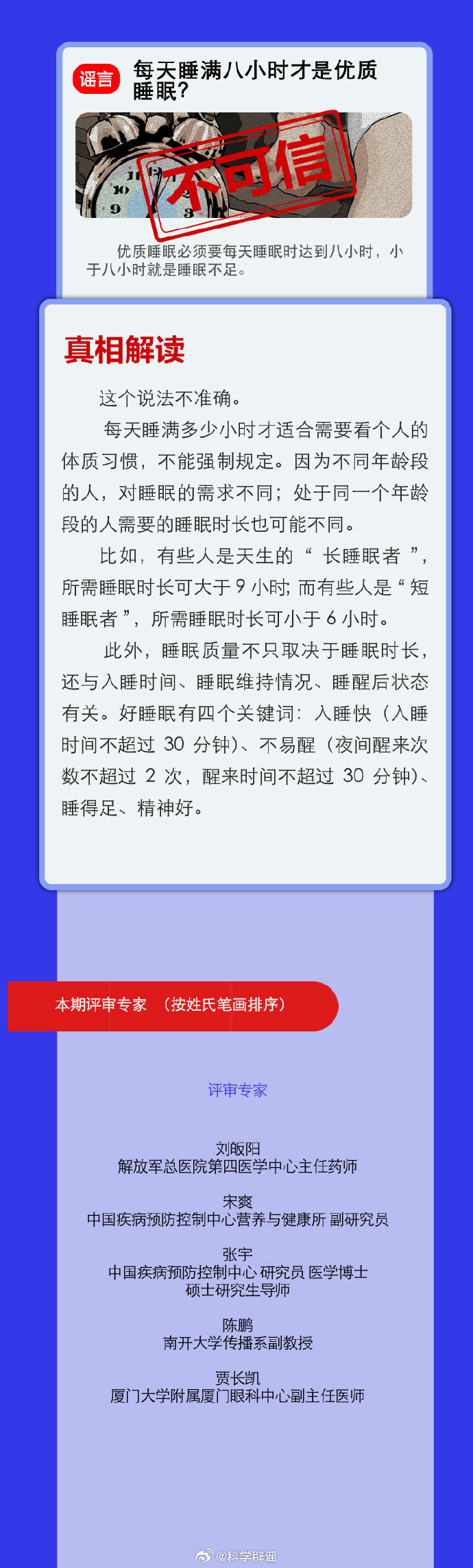 谣言 每天睡满八小时才是优质睡眠？

不可信

优质睡眠必须要每天睡眠时达到八小时，小于八小时就是睡眠不足。

真相解读

这个说法不准确。

每天睡满多少小时才适合需要看个人的体质习惯，不能强制规定。因为不同年龄段的人，对睡眠的需求不同；处于同一个年龄段的人需要的睡眠时长也可能不同。

比如，有些人是天生的“长睡眠者”，所需睡眠时长可大于9小时；而有些人是“短睡眠者”，所需睡眠时长可小于6小时。

此外，睡眠质量不只取决于睡眠时长，还与入睡时间、睡眠维持情况、睡醒后状态有关。好睡眠有四个关键词：入睡快（入睡时间不超过30分钟）、不易醒（夜间醒来次数不超过2次，醒来时间不超过30分钟）、睡得足、精神好。

本期评审专家 （按姓氏笔画排序）

评审专家

刘皈阳
解放军总医院第四医学中心主任药师

宋爽
中国疾病预防控制中心营养与健康所 副研究员

张宇
中国疾病预防控制中心 研究员 医学博士
硕士研究生导师

陈鹏
南开大学传播系副教授

贾长凯
厦门大学附属厦门眼科中心副主任医师

@科学辟谣